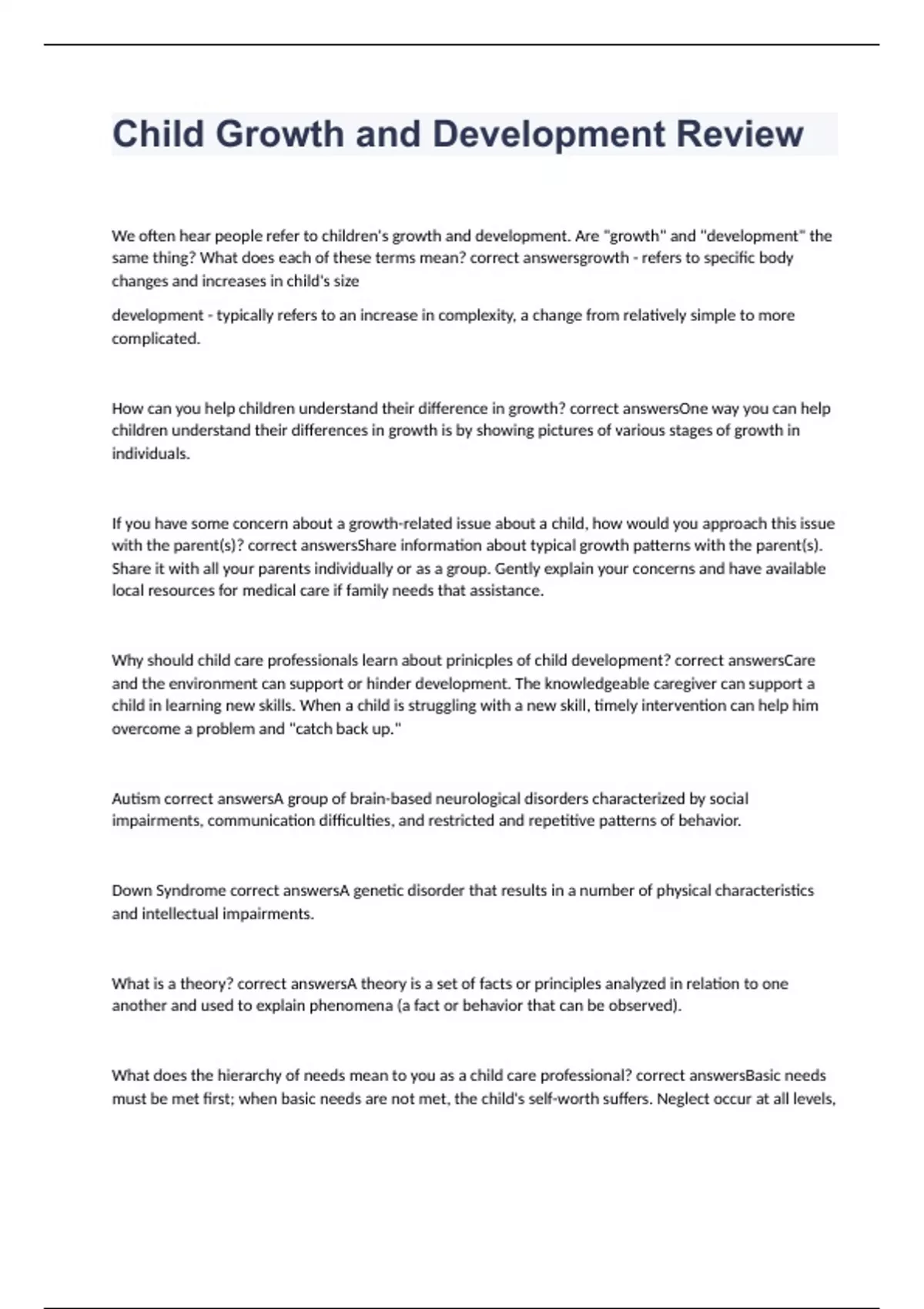 Child Growth and Development Review

We often hear people refer to children's growth and development. Are "growth" and "development" the same thing? What does each of these terms mean? correct answersgrowth - refers to specific body changes and increases in child's size

development - typically refers to an increase in complexity, a change from relatively simple to more complicated.

How can you help children understand their difference in growth? correct answersOne way you can help children understand their differences in growth is by showing pictures of various stages of growth in individuals.

If you have some concern about a growth-related issue about a child, how would you approach this issue with the parent(s)? correct answersShare information about typical growth patterns with the parent(s). Share it with all your parents individually or as a group. Gently explain your concerns and have available local resources for medical care if family needs that assistance.

Why should child care professionals learn about prinicples of child development? correct answersCare and the environment can support or hinder development. The knowledgeable caregiver can support a child in learning new skills. When a child is struggling with a new skill, timely intervention can help him overcome a problem and "catch back up."

Autism correct answersA group of brain-based neurological disorders characterized by social impairments, communication difficulties, and restricted and repetitive patterns of behavior.

Down Syndrome correct answersA genetic disorder that results in a number of physical characteristics and intellectual impairments.

What is a theory? correct answersA theory is a set of facts or principles analyzed in relation to one another and used to explain phenomena (a fact or behavior that can be observed).

What does the hierarchy of needs mean to you as a child care professional? correct answersBasic needs must be met first; when basic needs are not met, the child's self-worth suffers. Neglect occur at all levels,